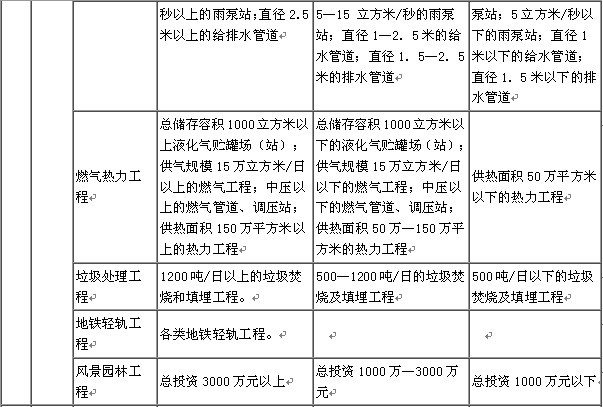 |  |  |  |  |  |  |
|---|---|---|---|---|---|
|  |  |  | 秒以上的雨泵站；直径 2.5 米以上的给排水管道 | 5—15 立方米/秒的雨泵站；直径 1—2．5 米的给水管道；直径 1．5—2．5 米的排水管道 | 泵站；5 立方米/秒以下的雨泵站；直径 1 米以下的给水管道；直径 1．5 米以下的排水管道 |
|  |  | 燃气热力工程 | 总储存容积 1000 立方米以上液化气贮罐场（站）；供气规模 15 万立方米/日以上的燃气工程；中压以上的燃气管道、调压站；供热面积 150 万平方米以上的热力工程 | 总储存容积 1000 立方米以下的液化气贮罐场（站）；供气规模 15 万立方米/日以下的燃气工程；中压以下的燃气管道、调压站；供热面积 50 万—150 万平方米的热力工程 | 供热面积 50 万平方米以下的热力工程 |
|  |  | 垃圾处理工程 | 1200 吨/日以上的垃圾焚烧和填埋工程。 | 500—1200 吨/日的垃圾焚烧及填埋工程 | 500 吨/日以下的垃圾焚烧及填埋工程 |
|  |  | 地铁轻轨工程 | 各类地铁轻轨工程。 |  |  |
|  |  | 风景园林工程 | 总投资 3000 万元以上 | 总投资 1000 万—3000 万元 | 总投资 1000 万元以下 |